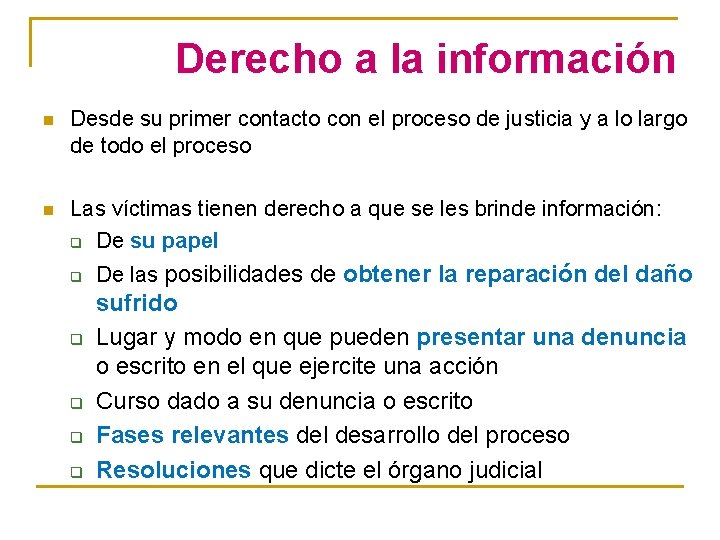 Derecho a la información

• Desde su primer contacto con el proceso de justicia y a lo largo de todo el proceso

• Las víctimas tienen derecho a que se les brinde información:
☐ De su papel
☐ De las posibilidades de obtener la reparación del daño sufrido
☐ Lugar y modo en que pueden presentar una denuncia o escrito en el que ejercite una acción
☐ Curso dado a su denuncia o escrito
☐ Fases relevantes del desarrollo del proceso
☐ Resoluciones que dicte el órgano judicial